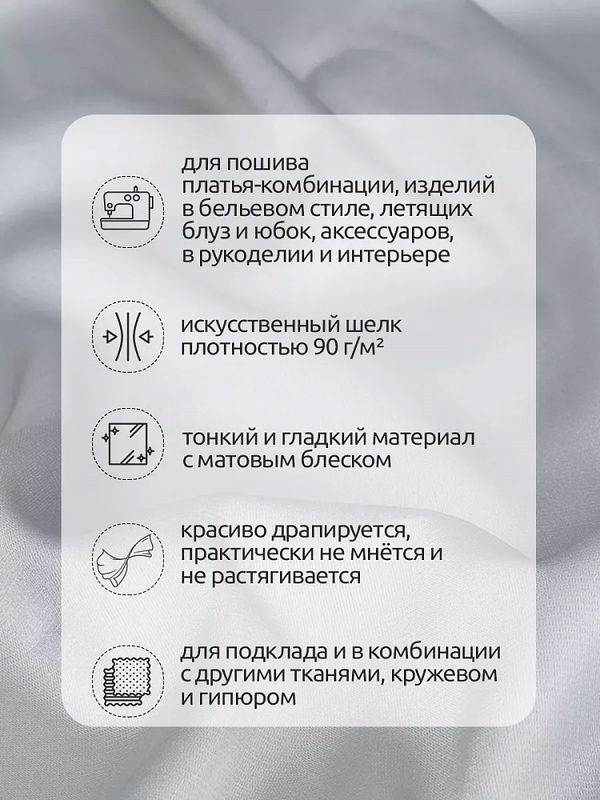 для пошива платья-комбинации, изделий в бельевом стиле, летящих блуз и юбок, аксессуаров, в рукоделии и интерьере

искусственный шелк плотностью 90 г/м²

тонкий и гладкий материал с матовым блеском

красиво драпируется, практически не мнётся и не растягивается

для подклада и в комбинации с другими тканями, кружевом и гипюром